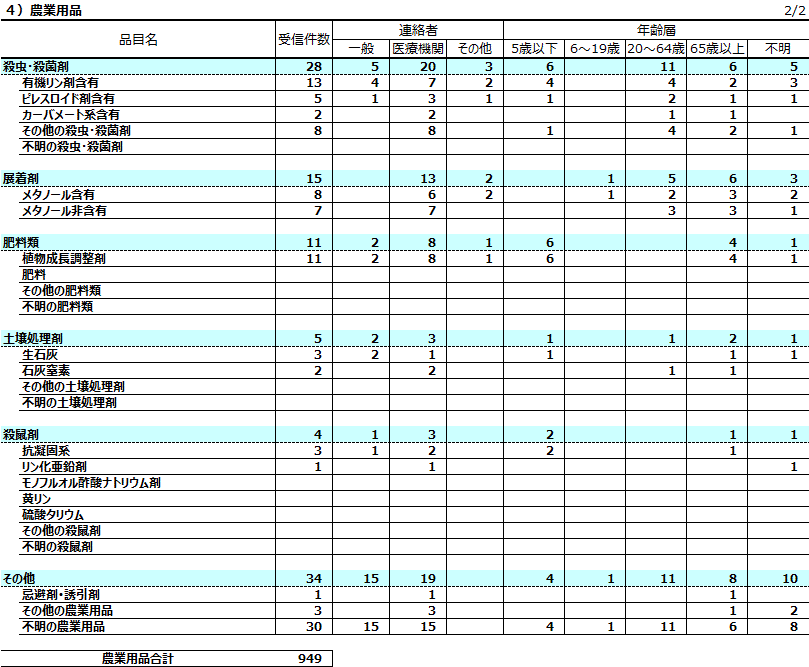 4）農業用品

2/2

| 品目名 | 受信件数 | 連絡者 一般 | 連絡者 医療機関 | 連絡者 その他 | 年齢層 5歳以下 | 年齢層 6～19歳 | 年齢層 20～64歳 | 年齢層 65歳以上 | 年齢層 不明 |
|---|---|---|---|---|---|---|---|---|---|
| 殺虫・殺菌剤 | 28 | 5 | 20 | 3 | 6 | | 11 | 6 | 5 |
| 有機リン剤含有 | 13 | 4 | 7 | 2 | 4 | | 4 | 2 | 3 |
| ピレスロイド剤含有 | 5 | 1 | 3 | 1 | 1 | | 2 | 1 | 1 |
| カーバメート系含有 | 2 | | 2 | | | | 1 | 1 | |
| その他の殺虫・殺菌剤 | 8 | | 8 | | 1 | | 4 | 2 | 1 |
| 不明の殺虫・殺菌剤 | | | | | | | | | |
| 展着剤 | 15 | | 13 | 2 | | 1 | 5 | 6 | 3 |
| メタノール含有 | 8 | | 6 | 2 | | 1 | 2 | 3 | 2 |
| メタノール非含有 | 7 | | 7 | | | | 3 | 3 | 1 |
| 肥料類 | 11 | 2 | 8 | 1 | 6 | | | 4 | 1 |
| 植物成長調整剤 | 11 | 2 | 8 | 1 | 6 | | | 4 | 1 |
| 肥料 | | | | | | | | | |
| その他の肥料類 | | | | | | | | | |
| 不明の肥料類 | | | | | | | | | |
| 土壌処理剤 | 5 | 2 | 3 | | 1 | | 1 | 2 | 1 |
| 生石灰 | 3 | 2 | 1 | | 1 | | | 1 | 1 |
| 石灰窒素 | 2 | | 2 | | | | 1 | 1 | |
| その他の土壌処理剤 | | | | | | | | | |
| 不明の土壌処理剤 | | | | | | | | | |
| 殺鼠剤 | 4 | 1 | 3 | | 2 | | | 1 | 1 |
| 抗凝固系 | 3 | 1 | 2 | | 2 | | | 1 | |
| リン化亜鉛剤 | 1 | | 1 | | | | | | 1 |
| モノフルオル酢酸ナトリウム剤 | | | | | | | | | |
| 黄リン | | | | | | | | | |
| 硫酸タリウム | | | | | | | | | |
| その他の殺鼠剤 | | | | | | | | | |
| 不明の殺鼠剤 | | | | | | | | | |
| その他 | 34 | 15 | 19 | | 4 | 1 | 11 | 8 | 10 |
| 忌避剤・誘引剤 | 1 | | 1 | | | | | 1 | |
| その他の農業用品 | 3 | | 3 | | | | | 1 | 2 |
| 不明の農業用品 | 30 | 15 | 15 | | 4 | 1 | 11 | 6 | 8 |

| 農業用品合計 | 949 |
|---|---|